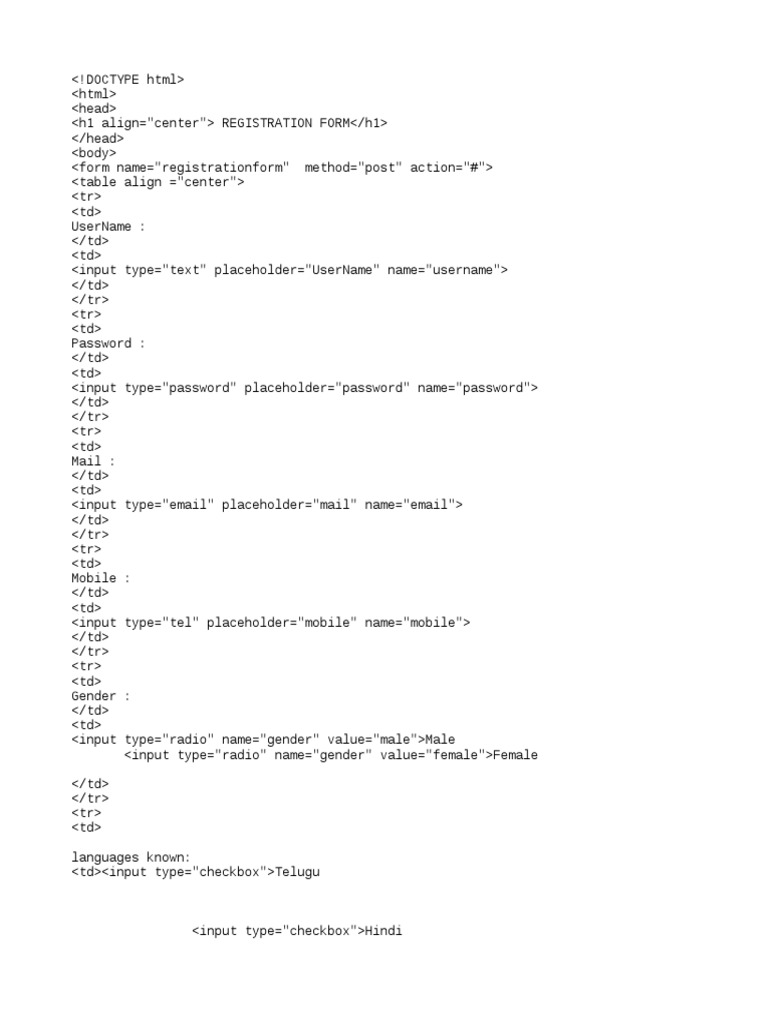 <!DOCTYPE html>
<html>
<head>
<h1 align="center"> REGISTRATION FORM</h1>
</head>
<body>
<form name="registrationform"  method="post" action="#">
<table align ="center">
<tr>
<td>
UserName :
</td>
<td>
<input type="text" placeholder="UserName" name="username">
</td>
</tr>
<tr>
<td>
Password :
</td>
<td>
<input type="password" placeholder="password" name="password">
</td>
</tr>
<tr>
<td>
Mail :
</td>
<td>
<input type="email" placeholder="mail" name="email">
</td>
</tr>
<tr>
<td>
Mobile :
</td>
<td>
<input type="tel" placeholder="mobile" name="mobile">
</td>
</tr>
<tr>
<td>
Gender :
</td>
<td>
<input type="radio" name="gender" value="male">Male
<input type="radio" name="gender" value="female">Female

</td>
</tr>
<tr>
<td>

languages known:
<td><input type="checkbox">Telugu

<input type="checkbox">Hindi